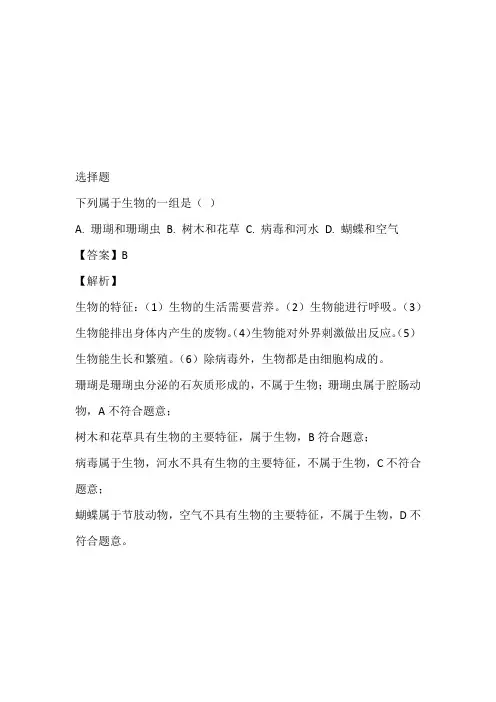 选择题

下列属于生物的一组是（ ）

A. 珊瑚和珊瑚虫 B. 树木和花草 C. 病毒和河水 D. 蝴蝶和空气

【答案】B

【解析】

生物的特征：（1）生物的生活需要营养。（2）生物能进行呼吸。（3）生物能排出身体内产生的废物。（4）生物能对外界刺激做出反应。（5）生物能生长和繁殖。（6）除病毒外，生物都是由细胞构成的。

珊瑚是珊瑚虫分泌的石灰质形成的，不属于生物；珊瑚虫属于腔肠动物，A 不符合题意；

树木和花草具有生物的主要特征，属于生物，B 符合题意；

病毒属于生物，河水不具有生物的主要特征，不属于生物，C 不符合题意；

蝴蝶属于节肢动物，空气不具有生物的主要特征，不属于生物，D 不符合题意。